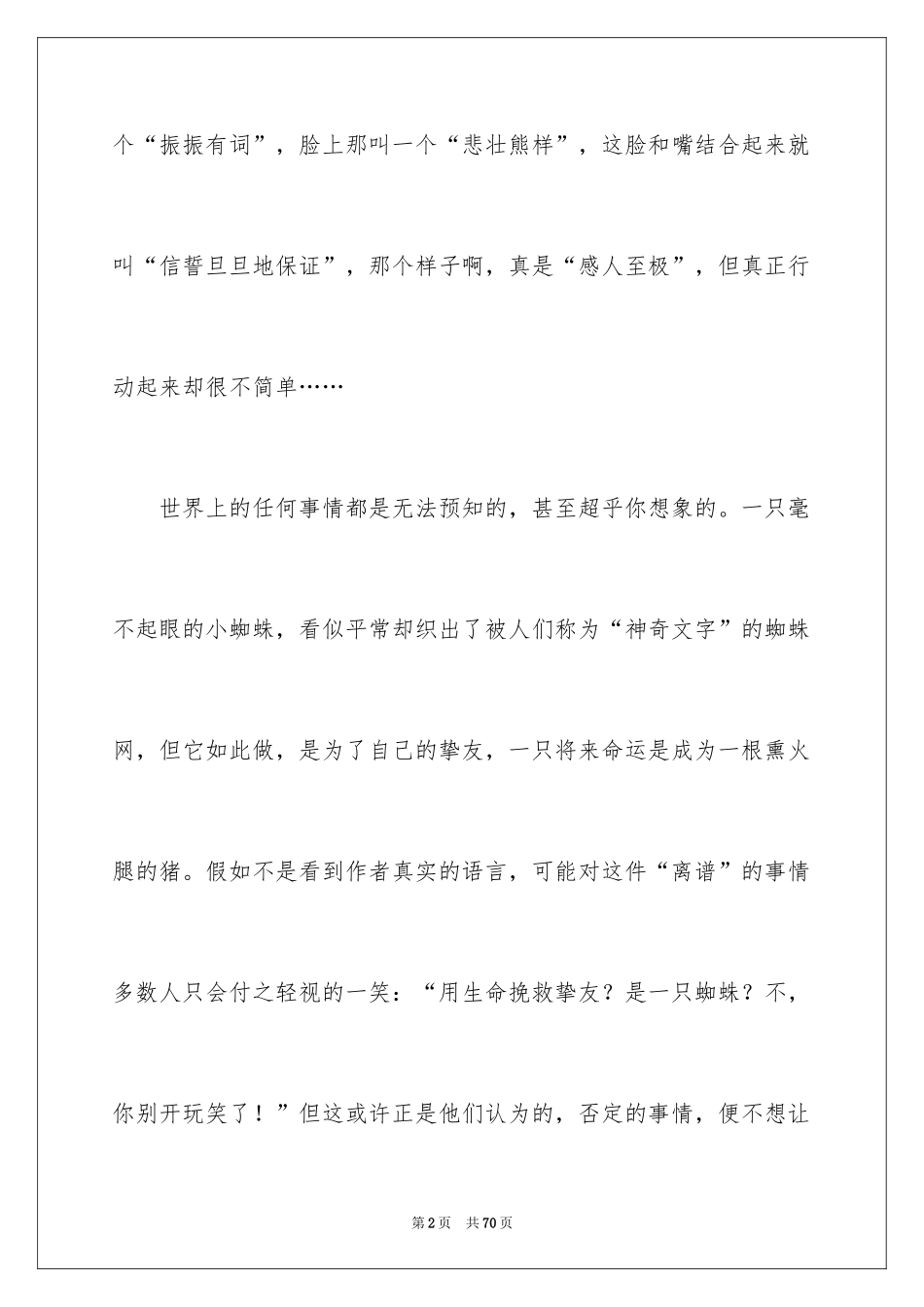 个“振振有词”，脸上那叫一个“悲壮熊样”，这脸和嘴结合起来就叫“信誓旦旦地保证”，那个样子啊，真是“感人至极”，但真正行动起来却很不简单……

世界上的任何事情都是无法预知的，甚至超乎你想象的。一只毫不起眼的小蜘蛛，看似平常却织出了被人们称为“神奇文字”的蜘蛛网，但它如此做，是为了自己的挚友，一只将来命运是成为一根熏火腿的猪。假如不是看到作者真实的语言，可能对这件“离谱”的事情多数人只会付之轻视的一笑：“用生命挽救挚友？是一只蜘蛛？不，你别开玩笑了！”但这或许正是他们认为的，否定的事情，便不想让

第2页　共70页